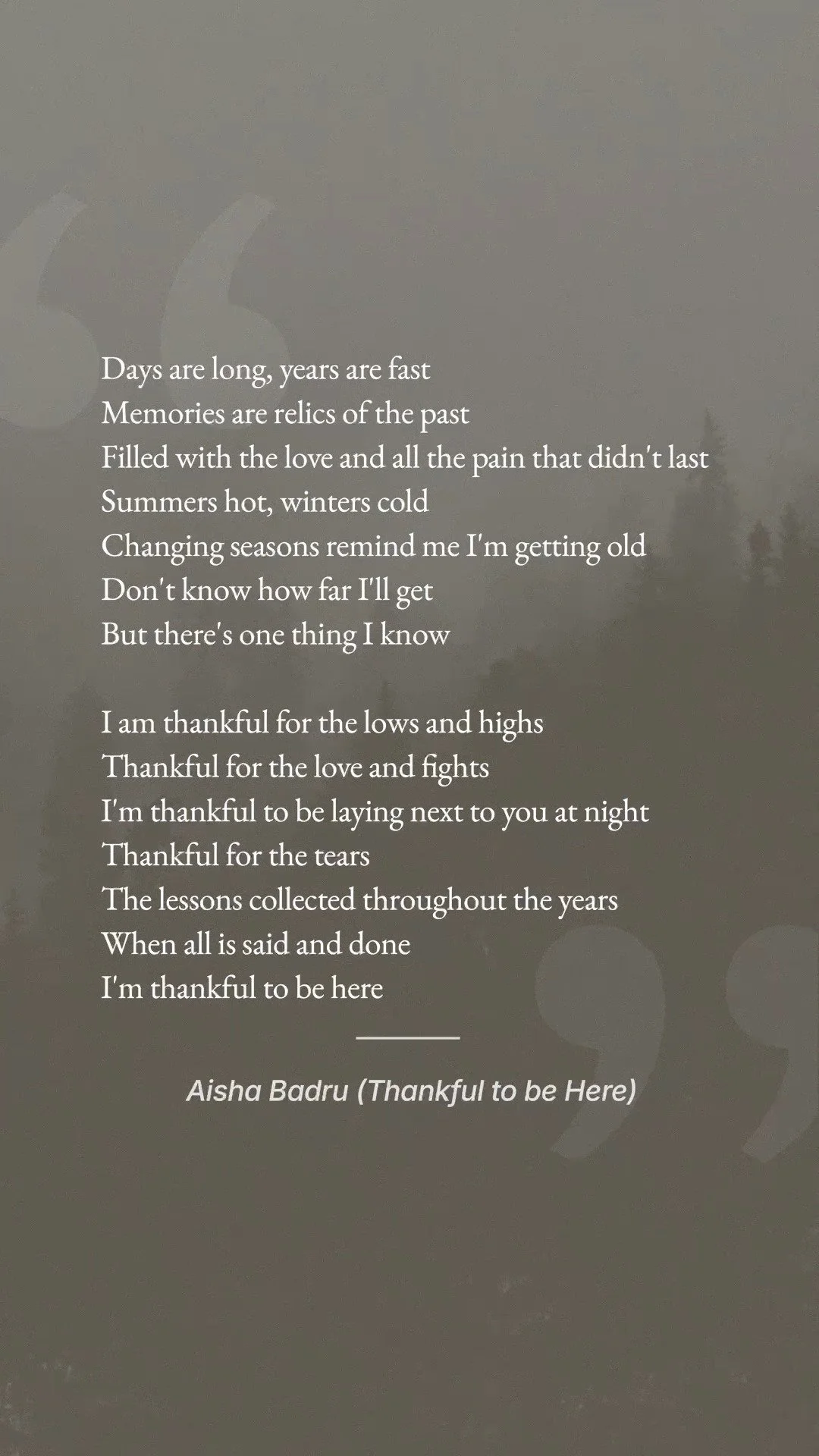 Days are long, years are fast
Memories are relics of the past
Filled with the love and all the pain that didn't last
Summers hot, winters cold
Changing seasons remind me I'm getting old
Don't know how far I'll get
But there's one thing I know

I am thankful for the lows and highs
Thankful for the love and fights
I'm thankful to be laying next to you at night
Thankful for the tears
The lessons collected throughout the years
When all is said and done
I'm thankful to be here

Aisha Badru (Thankful to be Here)